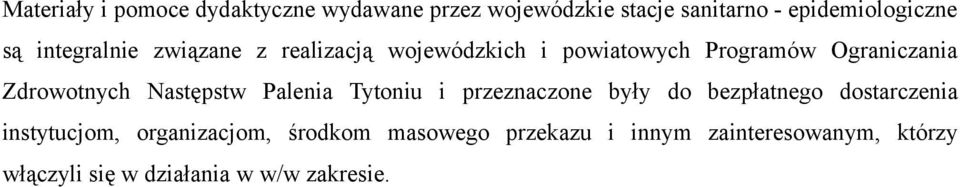 Materiały i pomoce dydaktyczne wydawane przez wojewódzkie stacje sanitarno - epidemiologiczne są integralnie związane z realizacją wojewódzkich i powiatowych Programów Ograniczania Zdrowotnych Następstw Palenia Tytoniu i przeznaczone były do bezpłatnego dostarczenia instytucjom, organizacjom, środkom masowego przekazu i innym zainteresowanym, którzy włączyli się w działania w w/w zakresie.